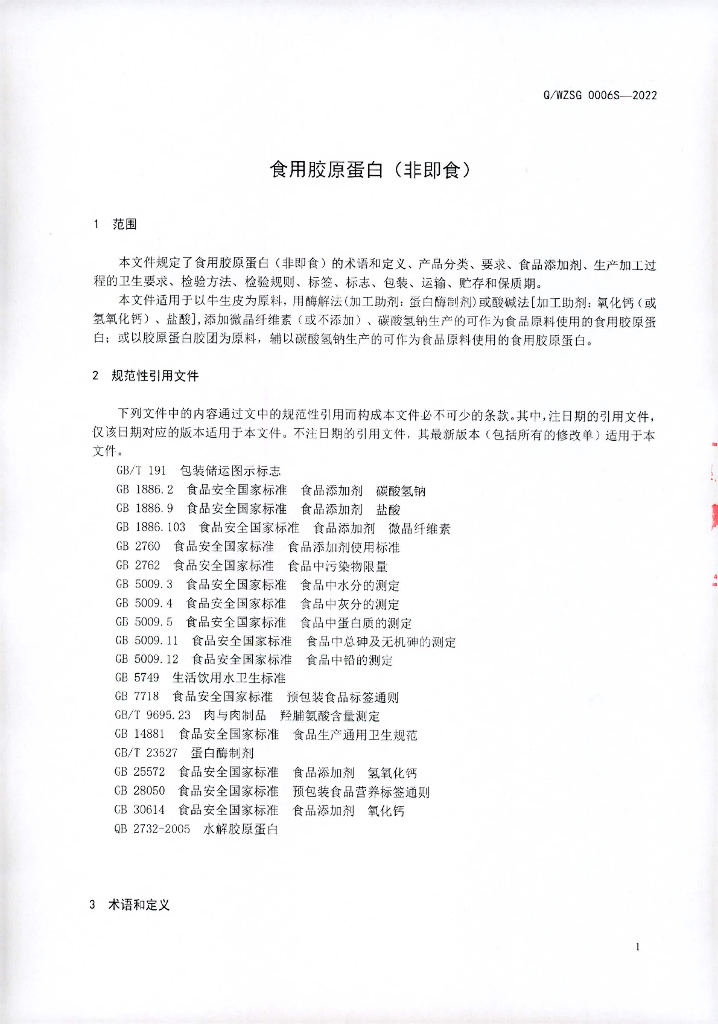 Q/WZSG 0006S—2022

食用胶原蛋白（非即食）

1 范围

本文件规定了食用胶原蛋白（非即食）的术语和定义、产品分类、要求、食品添加剂、生产加工过程的卫生要求、检验方法、检验规则、标签、标志、包装、运输、贮存和保质期。
本文件适用于以牛生皮为原料，用酶解法(加工助剂：蛋白酶制剂)或酸碱法[加工助剂：氧化钙（或氢氧化钙）、盐酸]，添加微晶纤维素（或不添加）、碳酸氢钠生产的可作为食品原料使用的食用胶原蛋白；或以胶原蛋白胶团为原料，辅以碳酸氢钠生产的可作为食品原料使用的食用胶原蛋白。

2 规范性引用文件

下列文件中的内容通过文中的规范性引用而构成本文件必不可少的条款。其中，注日期的引用文件，仅该日期对应的版本适用于本文件。不注日期的引用文件，其最新版本（包括所有的修改单）适用于本文件。
GB/T 191 包装储运图示标志
GB 1886.2 食品安全国家标准 食品添加剂 碳酸氢钠
GB 1886.9 食品安全国家标准 食品添加剂 盐酸
GB 1886.103 食品安全国家标准 食品添加剂 微晶纤维素
GB 2760 食品安全国家标准 食品添加剂使用标准
GB 2762 食品安全国家标准 食品中污染物限量
GB 5009.3 食品安全国家标准 食品中水分的测定
GB 5009.4 食品安全国家标准 食品中灰分的测定
GB 5009.5 食品安全国家标准 食品中蛋白质的测定
GB 5009.11 食品安全国家标准 食品中总砷及无机砷的测定
GB 5009.12 食品安全国家标准 食品中铅的测定
GB 5749 生活饮用水卫生标准
GB 7718 食品安全国家标准 预包装食品标签通则
GB/T 9695.23 肉与肉制品 羟脯氨酸含量测定
GB 14881 食品安全国家标准 食品生产通用卫生规范
GB/T 23527 蛋白酶制剂
GB 25572 食品安全国家标准 食品添加剂 氢氧化钙
GB 28050 食品安全国家标准 预包装食品营养标签通则
GB 30614 食品安全国家标准 食品添加剂 氧化钙
QB 2732-2005 水解胶原蛋白

3 术语和定义

1